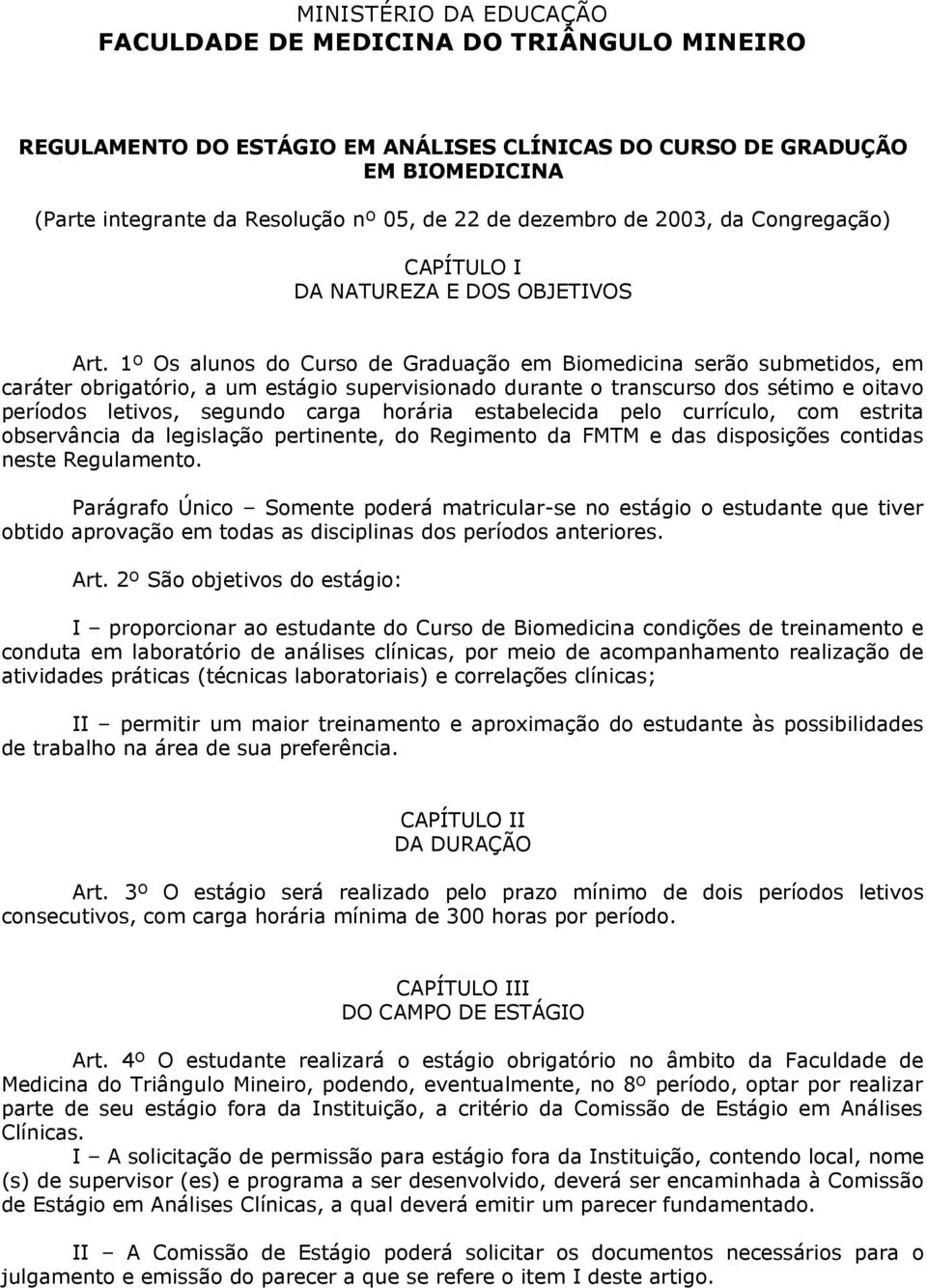 MINISTÉRIO DA EDUCAÇÃO
FACULDADE DE MEDICINA DO TRIÂNGULO MINEIRO

REGULAMENTO DO ESTÁGIO EM ANÁLISES CLÍNICAS DO CURSO DE GRADUÇÃO EM BIOMEDICINA

(Parte integrante da Resolução nº 05, de 22 de dezembro de 2003, da Congregação)

CAPÍTULO I
DA NATUREZA E DOS OBJETIVOS

Art. 1º Os alunos do Curso de Graduação em Biomedicina serão submetidos, em caráter obrigatório, a um estágio supervisionado durante o transcurso dos sétimo e oitavo períodos letivos, segundo carga horária estabelecida pelo currículo, com estrita observância da legislação pertinente, do Regimento da FMTM e das disposições contidas neste Regulamento.

Parágrafo Único – Somente poderá matricular-se no estágio o estudante que tiver obtido aprovação em todas as disciplinas dos períodos anteriores.

Art. 2º São objetivos do estágio:

I – proporcionar ao estudante do Curso de Biomedicina condições de treinamento e conduta em laboratório de análises clínicas, por meio de acompanhamento realização de atividades práticas (técnicas laboratoriais) e correlações clínicas;

II – permitir um maior treinamento e aproximação do estudante às possibilidades de trabalho na área de sua preferência.

CAPÍTULO II
DA DURAÇÃO

Art. 3º O estágio será realizado pelo prazo mínimo de dois períodos letivos consecutivos, com carga horária mínima de 300 horas por período.

CAPÍTULO III
DO CAMPO DE ESTÁGIO

Art. 4º O estudante realizará o estágio obrigatório no âmbito da Faculdade de Medicina do Triângulo Mineiro, podendo, eventualmente, no 8º período, optar por realizar parte de seu estágio fora da Instituição, a critério da Comissão de Estágio em Análises Clínicas.
I – A solicitação de permissão para estágio fora da Instituição, contendo local, nome (s) de supervisor (es) e programa a ser desenvolvido, deverá ser encaminhada à Comissão de Estágio em Análises Clínicas, a qual deverá emitir um parecer fundamentado.

II – A Comissão de Estágio poderá solicitar os documentos necessários para o julgamento e emissão do parecer a que se refere o item I deste artigo.